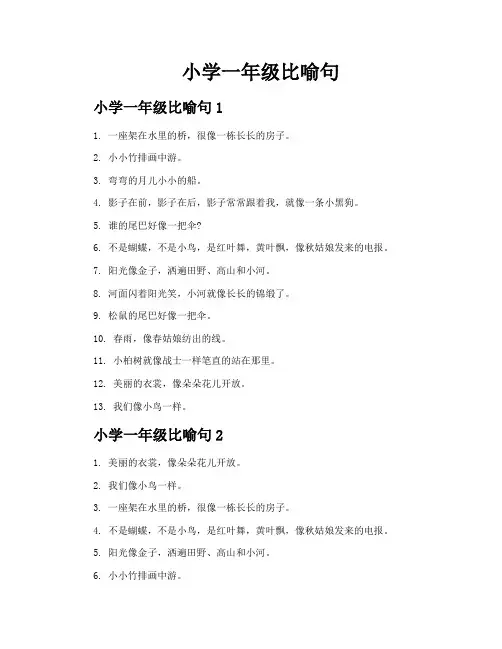 小学一年级比喻句

小学一年级比喻句 1

1. 一座架在水里的桥，很像一栋长长的房子。

2. 小小竹排画中游。

3. 弯弯的月儿小小的船。

4. 影子在前，影子在后，影子常常跟着我，就像一条小黑狗。

5. 谁的尾巴好像一把伞?

6. 不是蝴蝶，不是小鸟，是红叶舞，黄叶飘，像秋姑娘发来的电报。

7. 阳光像金子，洒遍田野、高山和小河。

8. 河面闪着阳光笑，小河就像长长的锦缎了。

9. 松鼠的尾巴好像一把伞。

10. 春雨，像春姑娘纺出的线。

11. 小柏树就像战士一样笔直的站在那里。

12. 美丽的衣裳，像朵朵花儿开放。

13. 我们像小鸟一样。

小学一年级比喻句 2

1. 美丽的衣裳，像朵朵花儿开放。

2. 我们像小鸟一样。

3. 一座架在水里的桥，很像一栋长长的房子。

4. 不是蝴蝶，不是小鸟，是红叶舞，黄叶飘，像秋姑娘发来的电报。

5. 阳光像金子，洒遍田野、高山和小河。

6. 小小竹排画中游。